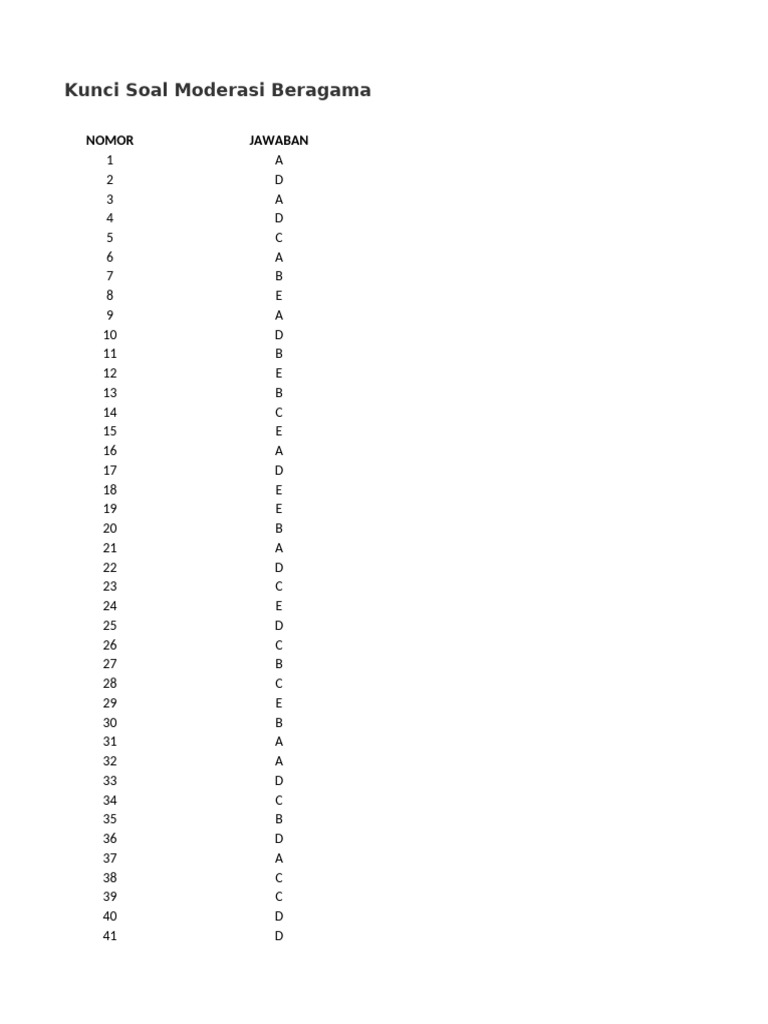 Kunci Soal Moderasi Beragama

| NOMOR | JAWABAN |
|---|---|
| 1 | A |
| 2 | D |
| 3 | A |
| 4 | D |
| 5 | C |
| 6 | A |
| 7 | B |
| 8 | E |
| 9 | A |
| 10 | D |
| 11 | B |
| 12 | E |
| 13 | B |
| 14 | C |
| 15 | E |
| 16 | A |
| 17 | D |
| 18 | E |
| 19 | E |
| 20 | B |
| 21 | A |
| 22 | D |
| 23 | C |
| 24 | E |
| 25 | D |
| 26 | C |
| 27 | B |
| 28 | C |
| 29 | E |
| 30 | B |
| 31 | A |
| 32 | A |
| 33 | D |
| 34 | C |
| 35 | B |
| 36 | D |
| 37 | A |
| 38 | C |
| 39 | C |
| 40 | D |
| 41 | D |